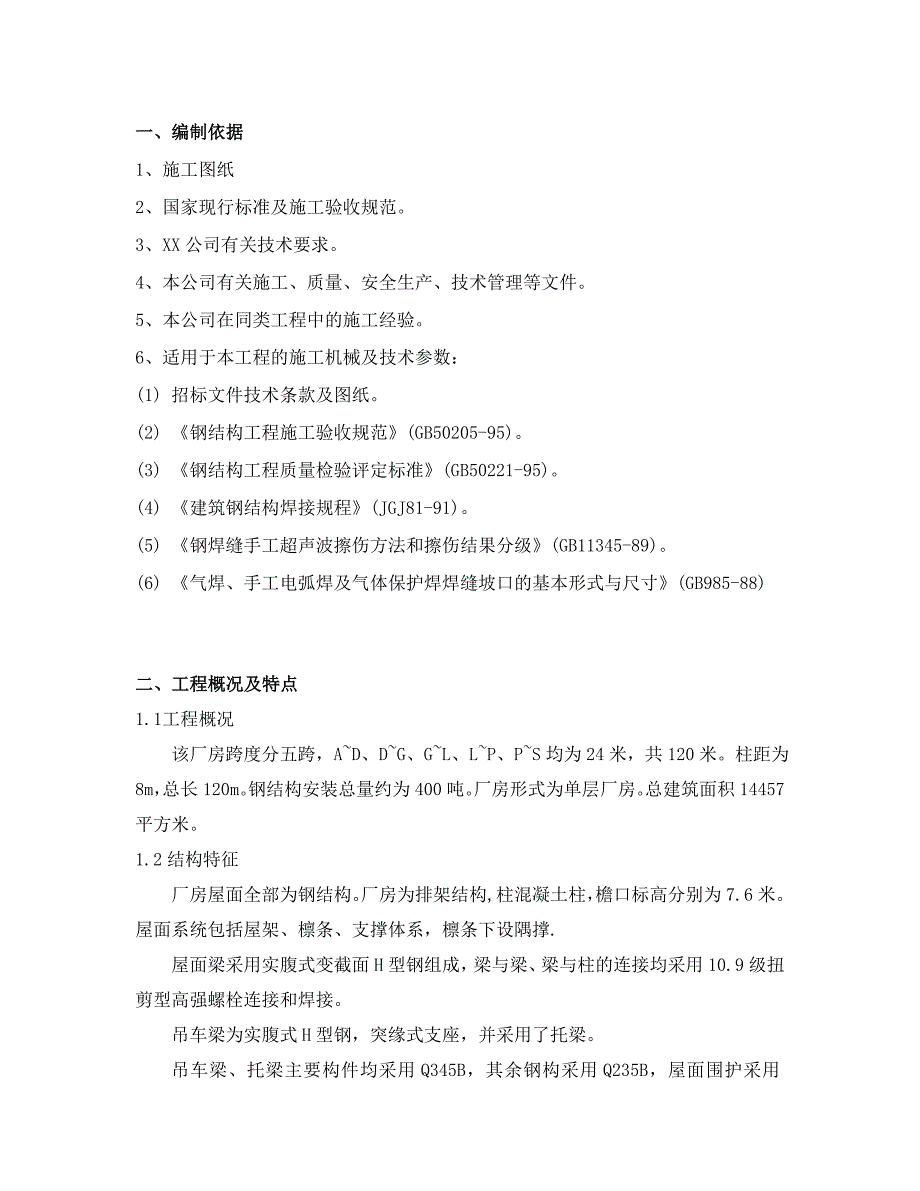 一、编制依据

1、施工图纸

2、国家现行标准及施工验收规范。

3、XX 公司有关技术要求。

4、本公司有关施工、质量、安全生产、技术管理等文件。

5、本公司在同类工程中的施工经验。

6、适用于本工程的施工机械及技术参数：

(1) 招标文件技术条款及图纸。

(2) 《钢结构工程施工验收规范》(GB50205-95)。

(3) 《钢结构工程质量检验评定标准》(GB50221-95)。

(4) 《建筑钢结构焊接规程》(JGJ81-91)。

(5) 《钢焊缝手工超声波擦伤方法和擦伤结果分级》(GB11345-89)。

(6) 《气焊、手工电弧焊及气体保护焊焊缝坡口的基本形式与尺寸》(GB985-88)

二、工程概况及特点

1.1工程概况

该厂房跨度分五跨，A~D、D~G、G~L、L~P、P~S 均为 24 米，共 120 米。柱距为 8m，总长 120m。钢结构安装总量约为 400 吨。厂房形式为单层厂房。总建筑面积 14457 平方米。

1.2 结构特征

厂房屋面全部为钢结构。厂房为排架结构，柱混凝土柱，檐口标高分别为 7.6 米。屋面系统包括屋架、檩条、支撑体系，檩条下设隅撑.

屋面梁采用实腹式变截面 H 型钢组成，梁与梁、梁与柱的连接均采用 10.9 级扭剪型高强螺栓连接和焊接。

吊车梁为实腹式 H 型钢，突缘式支座，并采用了托梁。

吊车梁、托梁主要构件均采用 Q345B，其余钢构采用 Q235B，屋面围护采用